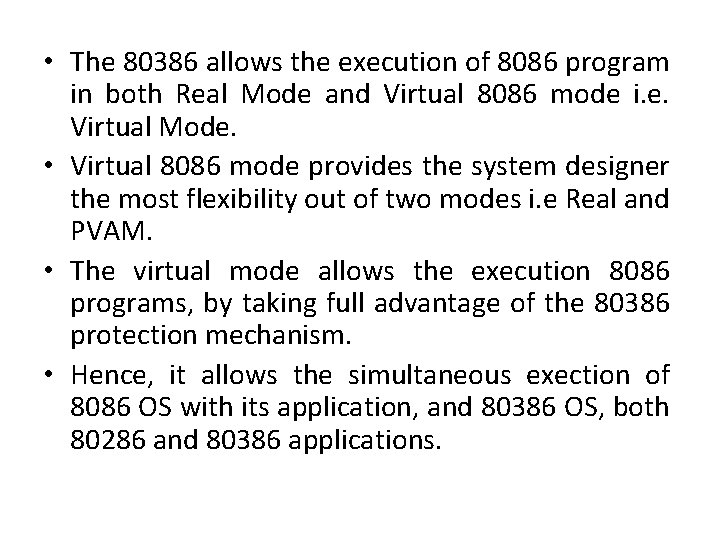 • The 80386 allows the execution of 8086 program in both Real Mode and Virtual 8086 mode i.e. Virtual Mode.

• Virtual 8086 mode provides the system designer the most flexibility out of two modes i.e Real and PVAM.

• The virtual mode allows the execution 8086 programs, by taking full advantage of the 80386 protection mechanism.

• Hence, it allows the simultaneous exection of 8086 OS with its application, and 80386 OS, both 80286 and 80386 applications.